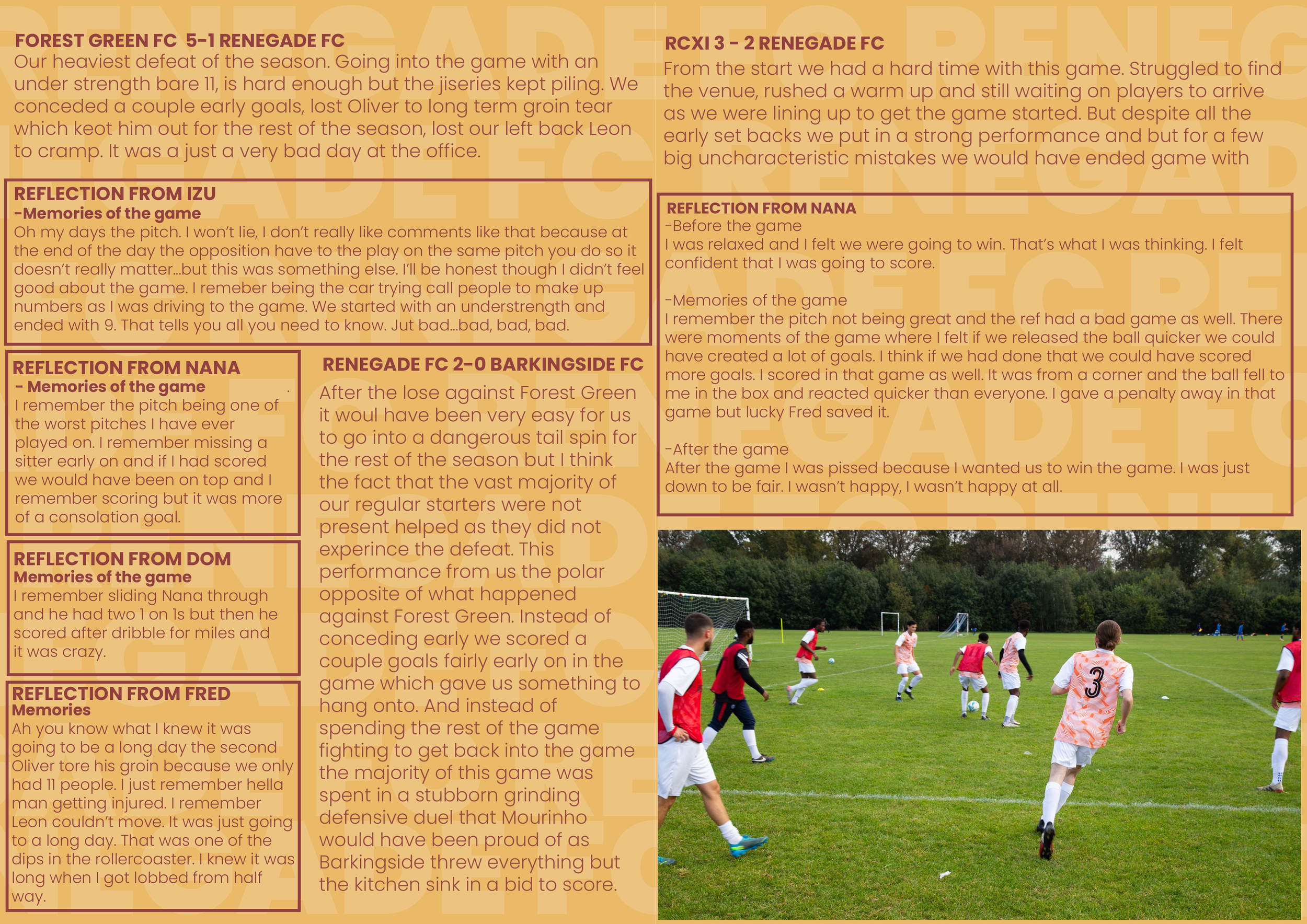 FOREST GREEN FC 5-1 RENEGADE FC
Our heaviest defeat of the season. Going into the game with an under strength bare 11, is hard enough but the jiseries kept piling. We conceded a couple early goals, lost Oliver to long term groin tear which keot him out for the rest of the season, lost our left back Leon to cramp. It was a just a very bad day at the office.

REFLECTION FROM IZU
-Memories of the game
Oh my days the pitch. I won't lie, I don't really like comments like that because at the end of the day the opposition have to the play on the same pitch you do so it doesn't really matter...but this was something else. I'll be honest though I didn't feel good about the game. I remeber being the car trying call people to make up numbers as I was driving to the game. We started with an understrength and ended with 9. That tells you all you need to know. Jut bad...bad, bad, bad.

REFLECTION FROM NANA
- Memories of the game
I remember the pitch being one of the worst pitches I have ever played on. I remember missing a sitter early on and if I had scored we would have been on top and I remember scoring but it was more of a consolation goal.

REFLECTION FROM DOM
Memories of the game
I remember sliding Nana through and he had two 1 on 1s but then he scored after dribble for miles and it was crazy.

REFLECTION FROM FRED
Memories
Ah you know what I knew it was going to be a long day the second Oliver tore his groin because we only had 11 people. I just remember hella man getting injured. I remember Leon couldn't move. It was just going to a long day. That was one of the dips in the rollercoaster. I knew it was long when I got lobbed from half way.

RENEGADE FC 2-0 BARKINGSIDE FC
After the lose against Forest Green it woul have been very easy for us to go into a dangerous tail spin for the rest of the season but I think the fact that the vast majority of our regular starters were not present helped as they did not experince the defeat. This performance from us the polar opposite of what happened against Forest Green. Instead of conceding early we scored a couple goals fairly early on in the game which gave us something to hang onto. And instead of spending the rest of the game fighting to get back into the game the majority of this game was spent in a stubborn grinding defensive duel that Mourinho would have been proud of as Barkingside threw everything but the kitchen sink in a bid to score.

RCXI 3 - 2 RENEGADE FC
From the start we had a hard time with this game. Struggled to find the venue, rushed a warm up and still waiting on players to arrive as we were lining up to get the game started. But despite all the early set backs we put in a strong performance and but for a few big uncharacteristic mistakes we would have ended game with

REFLECTION FROM NANA
-Before the game
I was relaxed and I felt we were going to win. That's what I was thinking. I felt confident that I was going to score.

-Memories of the game
I remember the pitch not being great and the ref had a bad game as well. There were moments of the game where I felt if we released the ball quicker we could have created a lot of goals. I think if we had done that we could have scored more goals. I scored in that game as well. It was from a corner and the ball fell to me in the box and reacted quicker than everyone. I gave a penalty away in that game but lucky Fred saved it.

-After the game
After the game I was pissed because I wanted us to win the game. I was just down to be fair. I wasn't happy, I wasn't happy at all.

3

RENEGADE FC